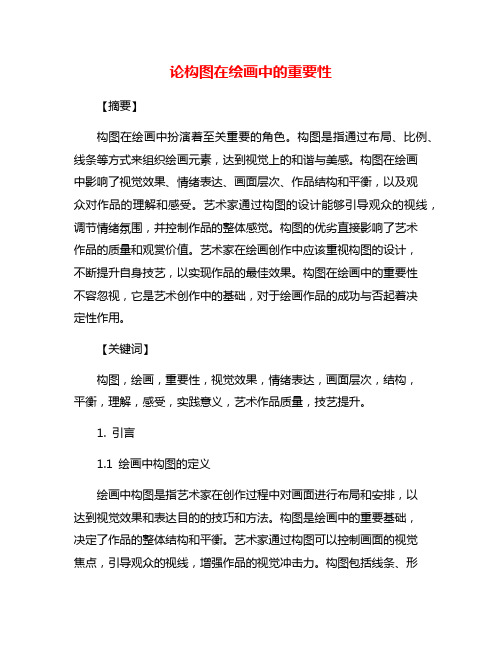 论构图在绘画中的重要性

【摘要】

构图在绘画中扮演着至关重要的角色。构图是指通过布局、比例、线条等方式来组织绘画元素，达到视觉上的和谐与美感。构图在绘画中影响了视觉效果、情绪表达、画面层次、作品结构和平衡，以及观众对作品的理解和感受。艺术家通过构图的设计能够引导观众的视线，调节情绪氛围，并控制作品的整体感觉。构图的优劣直接影响了艺术作品的质量和观赏价值。艺术家在绘画创作中应该重视构图的设计，不断提升自身技艺，以实现作品的最佳效果。构图在绘画中的重要性不容忽视，它是艺术创作中的基础，对于绘画作品的成功与否起着决定性作用。

【关键词】

构图，绘画，重要性，视觉效果，情绪表达，画面层次，结构，平衡，理解，感受，实践意义，艺术作品质量，技艺提升。

1. 引言

1.1 绘画中构图的定义

绘画中构图是指艺术家在创作过程中对画面进行布局和安排，以达到视觉效果和表达目的的技巧和方法。构图是绘画中的重要基础，决定了作品的整体结构和平衡。艺术家通过构图可以控制画面的视觉焦点，引导观众的视线，增强作品的视觉冲击力。构图包括线条、形